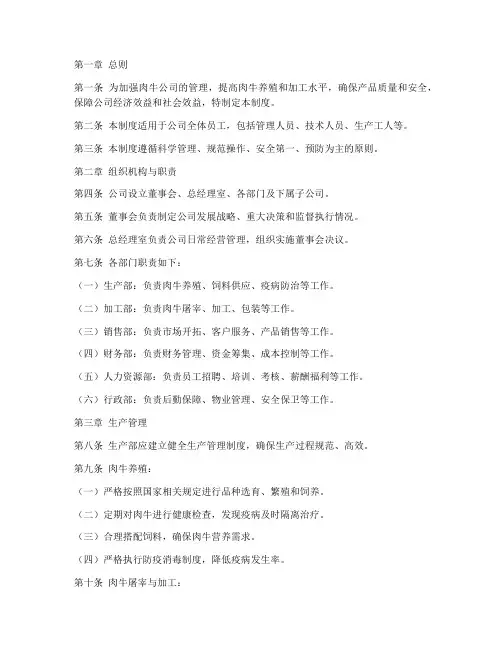 第一章 总则

第一条 为加强肉牛公司的管理，提高肉牛养殖和加工水平，确保产品质量和安全，保障公司经济效益和社会效益，特制定本制度。

第二条 本制度适用于公司全体员工，包括管理人员、技术人员、生产工人等。

第三条 本制度遵循科学管理、规范操作、安全第一、预防为主的原则。

第二章 组织机构与职责

第四条 公司设立董事会、总经理室、各部门及下属子公司。

第五条 董事会负责制定公司发展战略、重大决策和监督执行情况。

第六条 总经理室负责公司日常经营管理，组织实施董事会决议。

第七条 各部门职责如下：

（一）生产部：负责肉牛养殖、饲料供应、疫病防治等工作。

（二）加工部：负责肉牛屠宰、加工、包装等工作。

（三）销售部：负责市场开拓、客户服务、产品销售等工作。

（四）财务部：负责财务管理、资金筹集、成本控制等工作。

（五）人力资源部：负责员工招聘、培训、考核、薪酬福利等工作。

（六）行政部：负责后勤保障、物业管理、安全保卫等工作。

第三章 生产管理

第八条 生产部应建立健全生产管理制度，确保生产过程规范、高效。

第九条 肉牛养殖：

（一）严格按照国家相关规定进行品种选育、繁殖和饲养。

（二）定期对肉牛进行健康检查，发现疫病及时隔离治疗。

（三）合理搭配饲料，确保肉牛营养需求。

（四）严格执行防疫消毒制度，降低疫病发生率。

第十条 肉牛屠宰与加工：